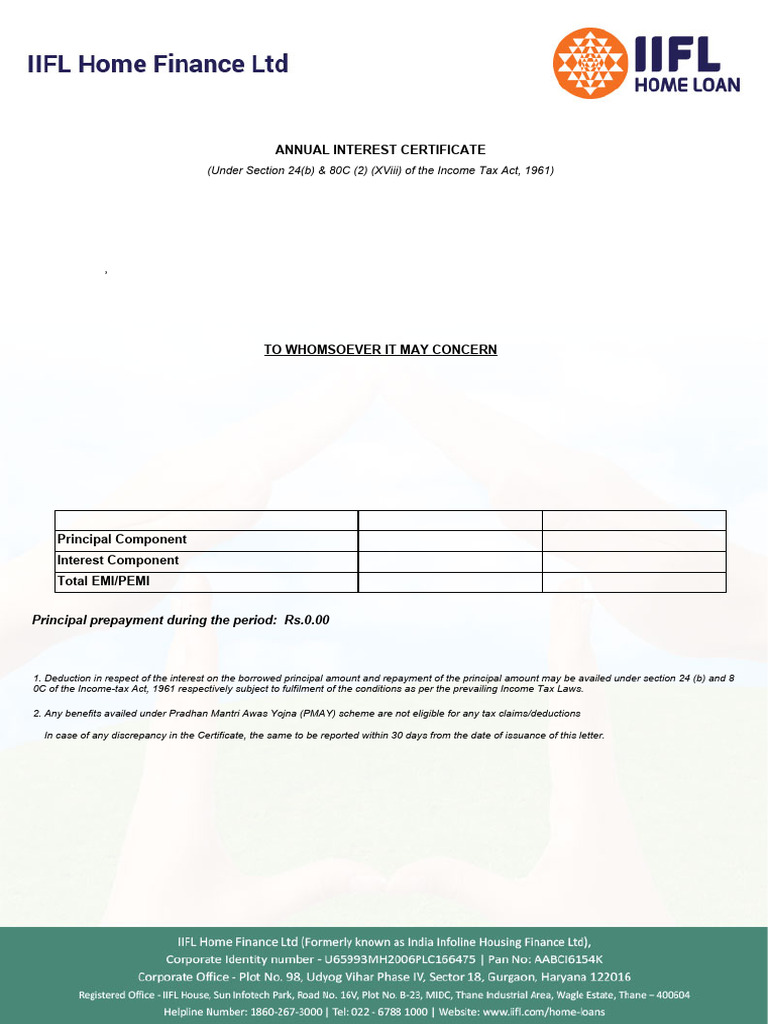 IIFL Home Finance Ltd

IIFL HOME LOAN

ANNUAL INTEREST CERTIFICATE

(Under Section 24(b) & 80C (2) (XViii) of the Income Tax Act, 1961)

,

TO WHOMSOEVER IT MAY CONCERN

| | | |
|---|---|---|
| Principal Component | | |
| Interest Component | | |
| Total EMI/PEMI | | |

Principal prepayment during the period: Rs.0.00

1. Deduction in respect of the interest on the borrowed principal amount and repayment of the principal amount may be availed under section 24 (b) and 8 0C of the Income-tax Act, 1961 respectively subject to fulfilment of the conditions as per the prevailing Income Tax Laws.

2. Any benefits availed under Pradhan Mantri Awas Yojna (PMAY) scheme are not eligible for any tax claims/deductions

In case of any discrepancy in the Certificate, the same to be reported within 30 days from the date of issuance of this letter.

IIFL Home Finance Ltd (Formerly known as India Infoline Housing Finance Ltd),
Corporate Identity number - U65993MH2006PLC166475 | Pan No: AABCI6154K
Corporate Office - Plot No. 98, Udyog Vihar Phase IV, Sector 18, Gurgaon, Haryana 122016
Registered Office - IIFL House, Sun Infotech Park, Road No. 16V, Plot No. B-23, MIDC, Thane Industrial Area, Wagle Estate, Thane – 400604
Helpline Number: 1860-267-3000 | Tel: 022 - 6788 1000 | Website: www.iifl.com/home-loans